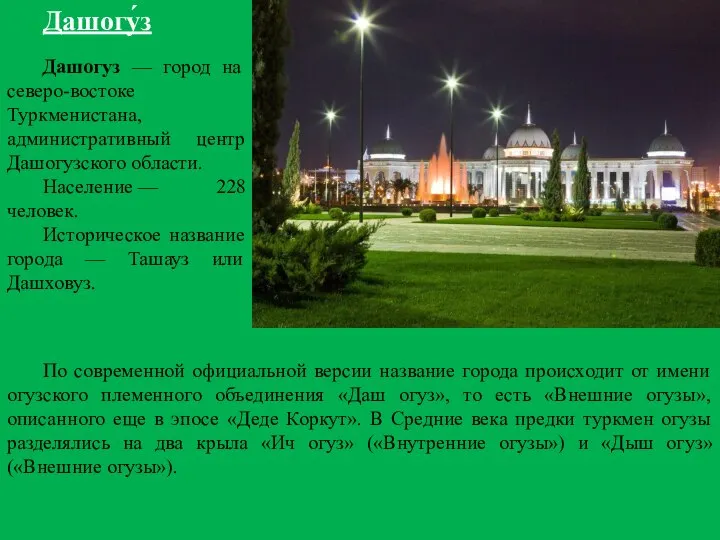 Дашогу́з

Дашогуз — город на северо-востоке Туркменистана, административный центр Дашогузского области.

Население — 228 человек.

Историческое название города — Ташауз или Дашховуз.

По современной официальной версии название города происходит от имени огузского племенного объединения «Даш огуз», то есть «Внешние огузы», описанного еще в эпосе «Деде Коркут». В Средние века предки туркмен огузы разделялись на два крыла «Ич огуз» («Внутренние огузы») и «Дыш огуз» («Внешние огузы»).